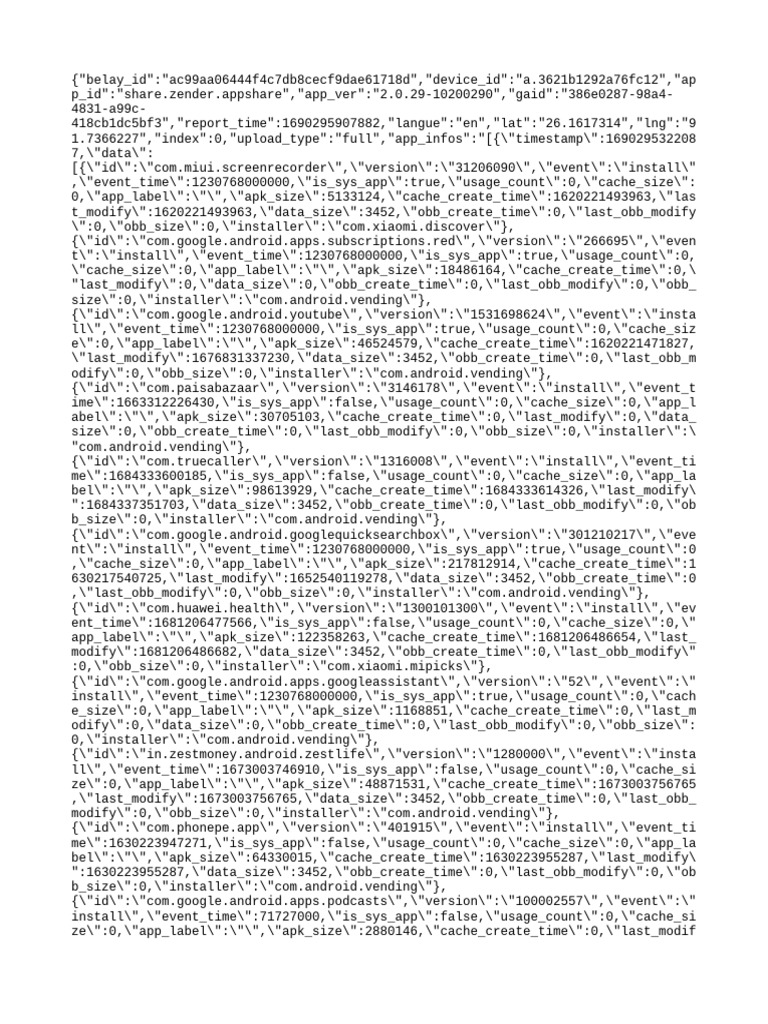 {"belay_id":"ac99aa06444f4c7db8cecf9dae61718d","device_id":"a.3621b1292a76fc12","app_id":"share.zender.appshare","app_ver":"2.0.29-10200290","gaid":"386e0287-98a4-4831-a99c-418cb1dc5bf3","report_time":1690295907882,"langue":"en","lat":"26.1617314","lng":"91.7366227","index":0,"upload_type":"full","app_infos":"[{\"timestamp\":1690295322087,\"data\":
[{\"id\":\"com.miui.screenrecorder\",\"version\":\"31206090\",\"event\":\"install\",\"event_time\":1230768000000,\"is_sys_app\":true,\"usage_count\":0,\"cache_size\":0,\"app_label\":\"\",\"apk_size\":5133124,\"cache_create_time\":1620221493963,\"last_modify\":1620221493963,\"data_size\":3452,\"obb_create_time\":0,\"last_obb_modify\":0,\"obb_size\":0,\"installer\":\"com.xiaomi.discover\"},
{\"id\":\"com.google.android.apps.subscriptions.red\",\"version\":\"266695\",\"event\":\"install\",\"event_time\":1230768000000,\"is_sys_app\":true,\"usage_count\":0,\"cache_size\":0,\"app_label\":\"\",\"apk_size\":18486164,\"cache_create_time\":0,\"last_modify\":0,\"data_size\":0,\"obb_create_time\":0,\"last_obb_modify\":0,\"obb_size\":0,\"installer\":\"com.android.vending\"},
{\"id\":\"com.google.android.youtube\",\"version\":\"1531698624\",\"event\":\"install\",\"event_time\":1230768000000,\"is_sys_app\":true,\"usage_count\":0,\"cache_size\":0,\"app_label\":\"\",\"apk_size\":46524579,\"cache_create_time\":1620221471827,\"last_modify\":1676831337230,\"data_size\":3452,\"obb_create_time\":0,\"last_obb_modify\":0,\"obb_size\":0,\"installer\":\"com.android.vending\"},
{\"id\":\"com.paisabazaar\",\"version\":\"3146178\",\"event\":\"install\",\"event_time\":1663312226430,\"is_sys_app\":false,\"usage_count\":0,\"cache_size\":0,\"app_label\":\"\",\"apk_size\":30705103,\"cache_create_time\":0,\"last_modify\":0,\"data_size\":0,\"obb_create_time\":0,\"last_obb_modify\":0,\"obb_size\":0,\"installer\":\"com.android.vending\"},
{\"id\":\"com.truecaller\",\"version\":\"1316008\",\"event\":\"install\",\"event_time\":1684333600185,\"is_sys_app\":false,\"usage_count\":0,\"cache_size\":0,\"app_label\":\"\",\"apk_size\":98613929,\"cache_create_time\":1684333614326,\"last_modify\":1684337351703,\"data_size\":3452,\"obb_create_time\":0,\"last_obb_modify\":0,\"obb_size\":0,\"installer\":\"com.android.vending\"},
{\"id\":\"com.google.android.googlequicksearchbox\",\"version\":\"301210217\",\"event\":\"install\",\"event_time\":1230768000000,\"is_sys_app\":true,\"usage_count\":0,\"cache_size\":0,\"app_label\":\"\",\"apk_size\":217812914,\"cache_create_time\":1630217540725,\"last_modify\":1652540119278,\"data_size\":3452,\"obb_create_time\":0,\"last_obb_modify\":0,\"obb_size\":0,\"installer\":\"com.android.vending\"},
{\"id\":\"com.huawei.health\",\"version\":\"1300101300\",\"event\":\"install\",\"event_time\":1681206477566,\"is_sys_app\":false,\"usage_count\":0,\"cache_size\":0,\"app_label\":\"\",\"apk_size\":122358263,\"cache_create_time\":1681206486654,\"last_modify\":1681206486682,\"data_size\":3452,\"obb_create_time\":0,\"last_obb_modify\":0,\"obb_size\":0,\"installer\":\"com.xiaomi.mipicks\"},
{\"id\":\"com.google.android.apps.googleassistant\",\"version\":\"52\",\"event\":\"install\",\"event_time\":1230768000000,\"is_sys_app\":true,\"usage_count\":0,\"cache_size\":0,\"app_label\":\"\",\"apk_size\":1168851,\"cache_create_time\":0,\"last_modify\":0,\"data_size\":0,\"obb_create_time\":0,\"last_obb_modify\":0,\"obb_size\":0,\"installer\":\"com.android.vending\"},
{\"id\":\"in.zestmoney.android.zestlife\",\"version\":\"1280000\",\"event\":\"install\",\"event_time\":1673003746910,\"is_sys_app\":false,\"usage_count\":0,\"cache_size\":0,\"app_label\":\"\",\"apk_size\":48871531,\"cache_create_time\":1673003756765,\"last_modify\":1673003756765,\"data_size\":3452,\"obb_create_time\":0,\"last_obb_modify\":0,\"obb_size\":0,\"installer\":\"com.android.vending\"},
{\"id\":\"com.phonepe.app\",\"version\":\"401915\",\"event\":\"install\",\"event_time\":1630223947271,\"is_sys_app\":false,\"usage_count\":0,\"cache_size\":0,\"app_label\":\"\",\"apk_size\":64330015,\"cache_create_time\":1630223955287,\"last_modify\":1630223955287,\"data_size\":3452,\"obb_create_time\":0,\"last_obb_modify\":0,\"obb_size\":0,\"installer\":\"com.android.vending\"},
{\"id\":\"com.google.android.apps.podcasts\",\"version\":\"100002557\",\"event\":\"install\",\"event_time\":71727000,\"is_sys_app\":false,\"usage_count\":0,\"cache_size\":0,\"app_label\":\"\",\"apk_size\":2880146,\"cache_create_time\":0,\"last_modif